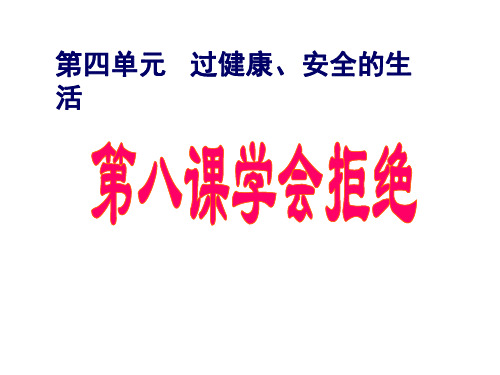 第四单元 过健康、安全的生活

第八课学会拒绝